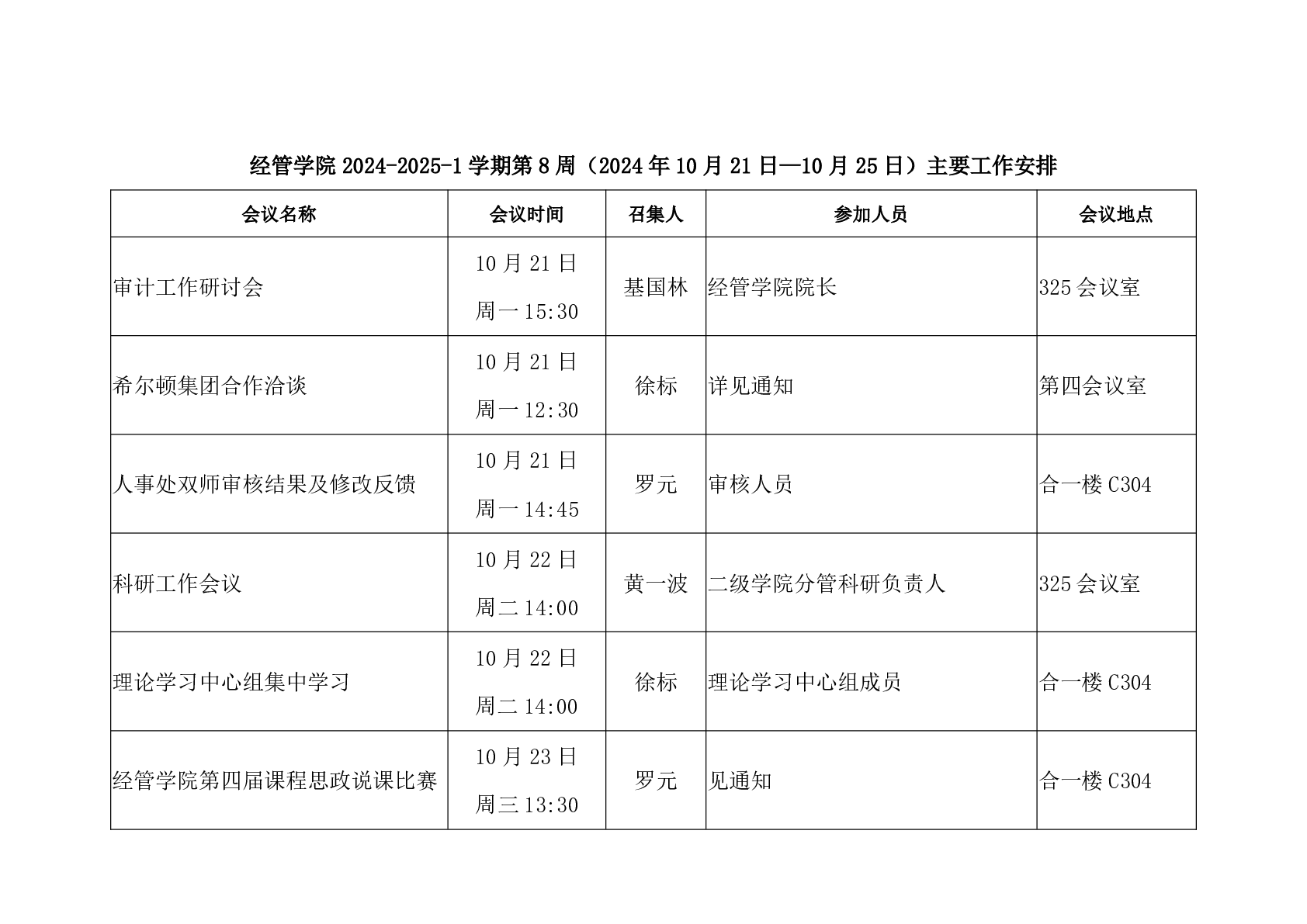 经管学院 2024-2025-1 学期第 8 周（2024 年 10 月 21 日—10 月 25 日）主要工作安排

| 会议名称 | 会议时间 | 召集人 | 参加人员 | 会议地点 |
|---|---|---|---|---|
| 审计工作研讨会 | 10 月 21 日 周一 15:30 | 基国林 | 经管学院院长 | 325 会议室 |
| 希尔顿集团合作洽谈 | 10 月 21 日 周一 12:30 | 徐标 | 详见通知 | 第四会议室 |
| 人事处双师审核结果及修改反馈 | 10 月 21 日 周一 14:45 | 罗元 | 审核人员 | 合一楼 C304 |
| 科研工作会议 | 10 月 22 日 周二 14:00 | 黄一波 | 二级学院分管科研负责人 | 325 会议室 |
| 理论学习中心组集中学习 | 10 月 22 日 周二 14:00 | 徐标 | 理论学习中心组成员 | 合一楼 C304 |
| 经管学院第四届课程思政说课比赛 | 10 月 23 日 周三 13:30 | 罗元 | 见通知 | 合一楼 C304 |